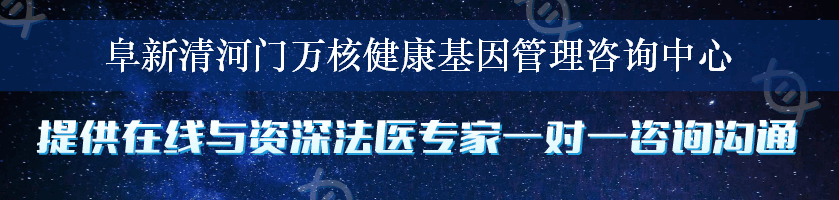 阜新清河门万核健康基因管理咨询中心

提供在线与资深法医专家一对一咨询沟通